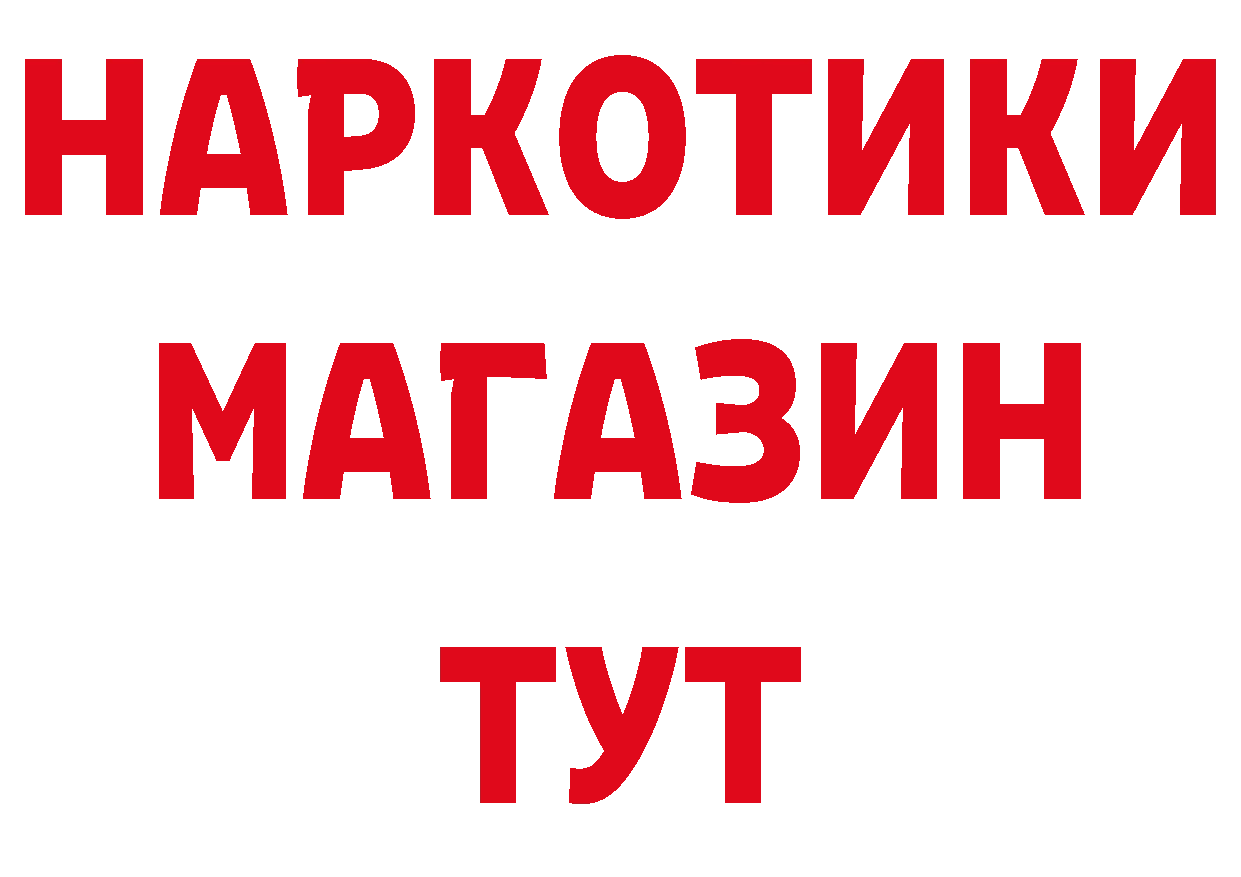 НАРКОТИКИ
МАГАЗИН
ТУТ